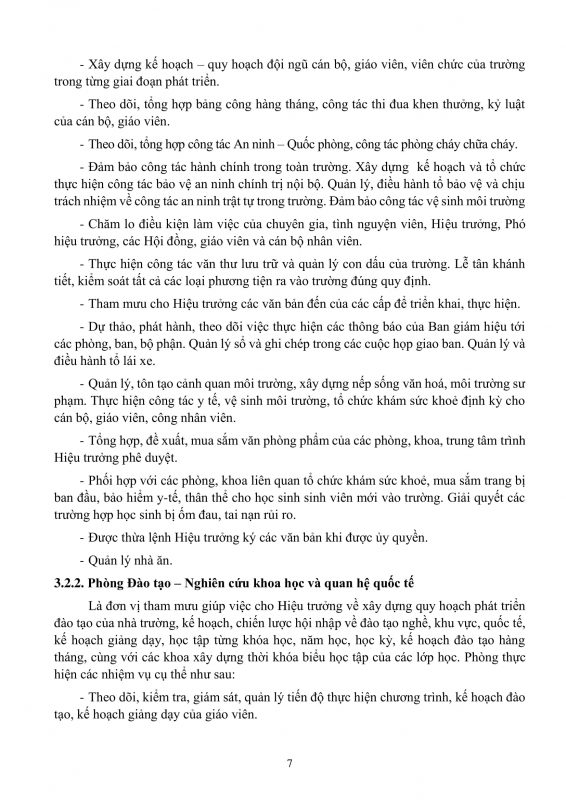 - Xây dựng kế hoạch – quy hoạch đội ngũ cán bộ, giáo viên, viên chức của trường trong từng giai đoạn phát triển.

- Theo dõi, tổng hợp bảng công hàng tháng, công tác thi đua khen thưởng, kỷ luật của cán bộ, giáo viên.

- Theo dõi, tổng hợp công tác An ninh – Quốc phòng, công tác phòng cháy chữa cháy.

- Đảm bảo công tác hành chính trong toàn trường. Xây dựng kế hoạch và tổ chức thực hiện công tác bảo vệ an ninh chính trị nội bộ. Quản lý, điều hành tổ bảo vệ và chịu trách nhiệm về công tác an ninh trật tự trong trường. Đảm bảo công tác vệ sinh môi trường

- Chăm lo điều kiện làm việc của chuyên gia, tình nguyện viên, Hiệu trưởng, Phó hiệu trưởng, các Hội đồng, giáo viên và cán bộ nhân viên.

- Thực hiện công tác văn thư lưu trữ và quản lý con dấu của trường. Lễ tân khánh tiết, kiểm soát tất cả các loại phương tiện ra vào trường đúng quy định.

- Tham mưu cho Hiệu trưởng các văn bản đến của các cấp để triển khai, thực hiện.

- Dự thảo, phát hành, theo dõi việc thực hiện các thông báo của Ban giám hiệu tới các phòng, ban, bộ phận. Quản lý sổ và ghi chép trong các cuộc họp giao ban. Quản lý và điều hành tổ lái xe.

- Quản lý, tôn tạo cảnh quan môi trường, xây dựng nếp sống văn hoá, môi trường sư phạm. Thực hiện công tác y tế, vệ sinh môi trường, tổ chức khám sức khoẻ định kỳ cho cán bộ, giáo viên, công nhân viên.

- Tổng hợp, đề xuất, mua sắm văn phòng phẩm của các phòng, khoa, trung tâm trình Hiệu trưởng phê duyệt.

- Phối hợp với các phòng, khoa liên quan tổ chức khám sức khoẻ, mua sắm trang bị ban đầu, bảo hiểm y-tế, thân thể cho học sinh sinh viên mới vào trường. Giải quyết các trường hợp học sinh bị ốm đau, tai nạn rủi ro.

- Được thừa lệnh Hiệu trưởng ký các văn bản khi được ủy quyền.

- Quản lý nhà ăn.

3.2.2. Phòng Đào tạo – Nghiên cứu khoa học và quan hệ quốc tế

Là đơn vị tham mưu giúp việc cho Hiệu trưởng về xây dựng quy hoạch phát triển đào tạo của nhà trường, kế hoạch, chiến lược hội nhập về đào tạo nghề, khu vực, quốc tế, kế hoạch giảng dạy, học tập từng khóa học, năm học, học kỳ, kế hoạch đào tạo hàng tháng, cùng với các khoa xây dựng thời khóa biểu học tập của các lớp học. Phòng thực hiện các nhiệm vụ cụ thể như sau:

- Theo dõi, kiểm tra, giám sát, quản lý tiến độ thực hiện chương trình, kế hoạch đào tạo, kế hoạch giảng dạy của giáo viên.

7